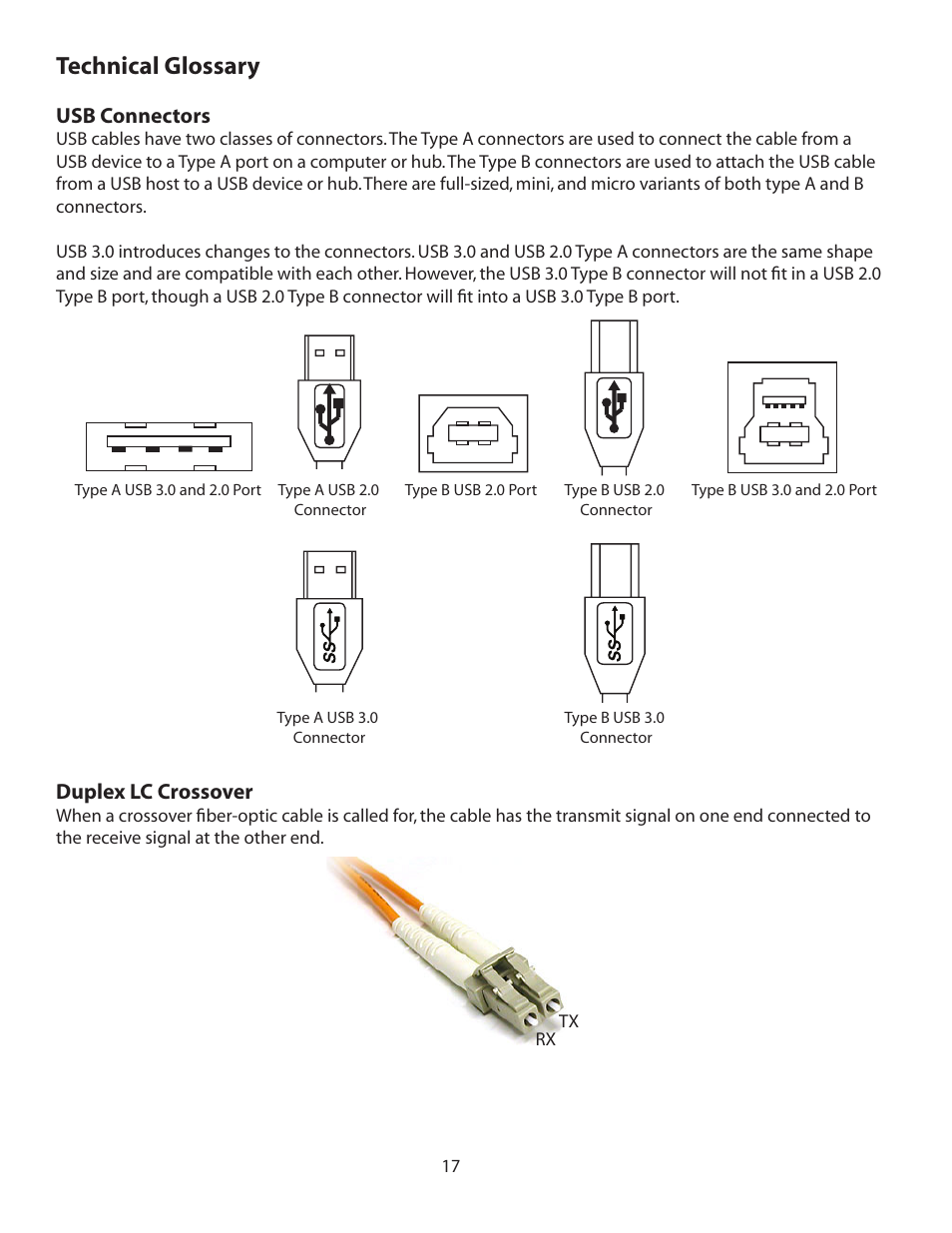 Technical Glossary

USB Connectors
USB cables have two classes of connectors. The Type A connectors are used to connect the cable from a USB device to a Type A port on a computer or hub. The Type B connectors are used to attach the USB cable from a USB host to a USB device or hub. There are full-sized, mini, and micro variants of both type A and B connectors.

USB 3.0 introduces changes to the connectors. USB 3.0 and USB 2.0 Type A connectors are the same shape and size and are compatible with each other. However, the USB 3.0 Type B connector will not fit in a USB 2.0 Type B port, though a USB 2.0 Type B connector will fit into a USB 3.0 Type B port.

Type A USB 3.0 and 2.0 Port

Type A USB 2.0 Connector

Type B USB 2.0 Port

Type B USB 2.0 Connector

Type B USB 3.0 and 2.0 Port

SS

Type A USB 3.0 Connector

SS

Type B USB 3.0 Connector

Duplex LC Crossover
When a crossover fiber-optic cable is called for, the cable has the transmit signal on one end connected to the receive signal at the other end.

TX
RX

17